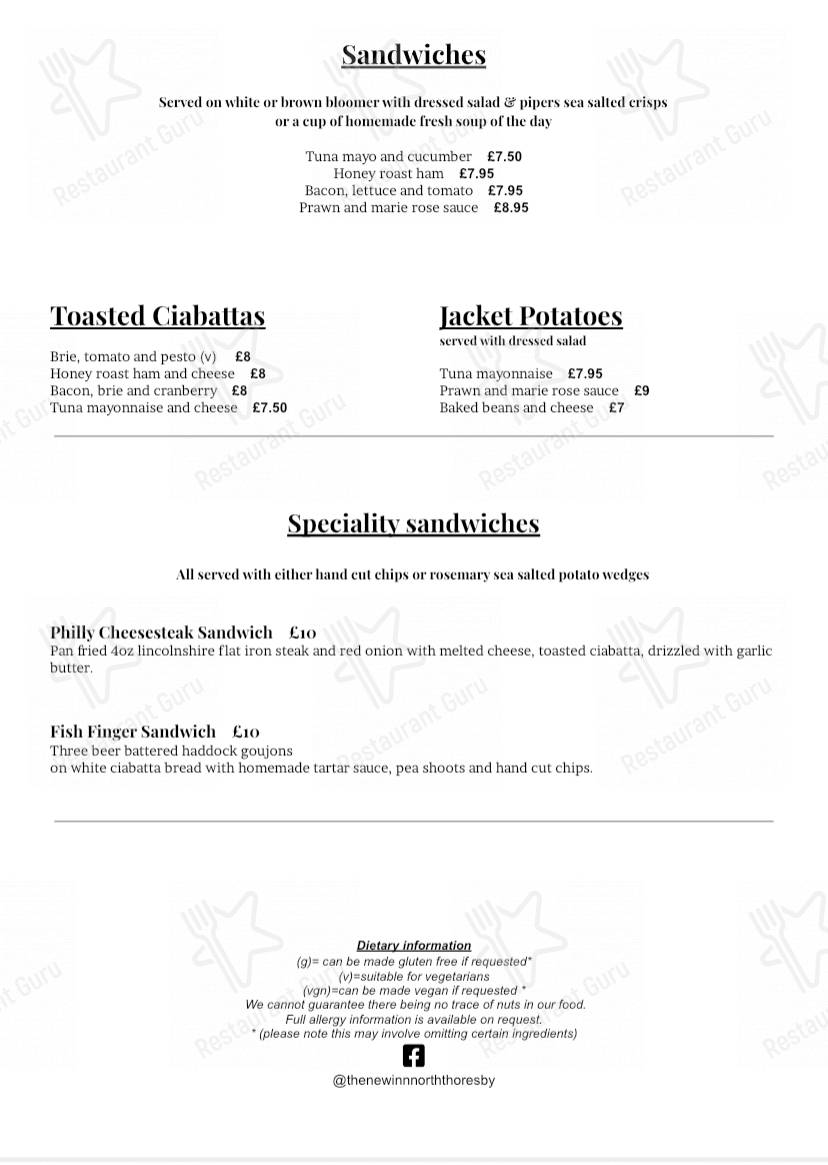 Sandwiches

Served on white or brown bloomer with dressed salad & pipers sea salted crisps or a cup of homemade fresh soup of the day

Tuna mayo and cucumber £7.50
Honey roast ham £7.95
Bacon, lettuce and tomato £7.95
Prawn and marie rose sauce £8.95

Toasted Ciabattas

Brie, tomato and pesto (v) £8
Honey roast ham and cheese £8
Bacon, brie and cranberry £8
Tuna mayonnaise and cheese £7.50

Jacket Potatoes
served with dressed salad

Tuna mayonnaise £7.95
Prawn and marie rose sauce £9
Baked beans and cheese £7

Speciality sandwiches

All served with either hand cut chips or rosemary sea salted potato wedges

Philly Cheesesteak Sandwich £10
Pan fried 4oz lincolnshire flat iron steak and red onion with melted cheese, toasted ciabatta, drizzled with garlic butter.

Fish Finger Sandwich £10
Three beer battered haddock goujons
on white ciabatta bread with homemade tartar sauce, pea shoots and hand cut chips.

Dietary information
(g)= can be made gluten free if requested*
(v)=suitable for vegetarians
(vgn)=can be made vegan if requested *
We cannot guarantee there being no trace of nuts in our food.
Full allergy information is available on request.
* (please note this may involve omitting certain ingredients)

@thenewinnnorththoresby

Restaurant Guru